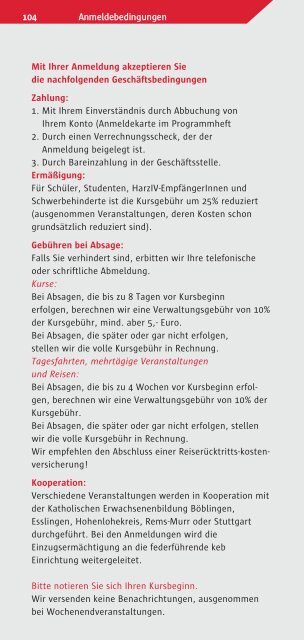 104 Anmeldebedingungen

Mit Ihrer Anmeldung akzeptieren Sie die nachfolgenden Geschäftsbedingungen

Zahlung:
1. Mit Ihrem Einverständnis durch Abbuchung von Ihrem Konto (Anmeldekarte im Programmheft
2. Durch einen Verrechnungsscheck, der der Anmeldung beigelegt ist.
3. Durch Bareinzahlung in der Geschäftsstelle.

Ermäßigung:
Für Schüler, Studenten, HarzIV-EmpfängerInnen und Schwerbehinderte ist die Kursgebühr um 25% reduziert (ausgenommen Veranstaltungen, deren Kosten schon grundsätzlich reduziert sind).

Gebühren bei Absage:
Falls Sie verhindert sind, erbitten wir Ihre telefonische oder schriftliche Abmeldung.
Kurse:
Bei Absagen, die bis zu 8 Tagen vor Kursbeginn erfolgen, berechnen wir eine Verwaltungsgebühr von 10% der Kursgebühr, mind. aber 5,- Euro.
Bei Absagen, die später oder gar nicht erfolgen, stellen wir die volle Kursgebühr in Rechnung.
Tagesfahrten, mehrtägige Veranstaltungen und Reisen:
Bei Absagen, die bis zu 4 Wochen vor Kursbeginn erfolgen, berechnen wir eine Verwaltungsgebühr von 10% der Kursgebühr.
Bei Absagen, die später oder gar nicht erfolgen, stellen wir die volle Kursgebühr in Rechnung.
Wir empfehlen den Abschluss einer Reiserücktritts-kostenversicherung!

Kooperation:
Verschiedene Veranstaltungen werden in Kooperation mit der Katholischen Erwachsenenbildung Böblingen, Esslingen, Hohenlohekreis, Rems-Murr oder Stuttgart durchgeführt. Bei den Anmeldungen wird die Einzugsermächtigung an die federführende keb Einrichtung weitergeleitet.

Bitte notieren Sie sich Ihren Kursbeginn.
Wir versenden keine Benachrichtungen, ausgenommen bei Wochenendveranstaltungen.